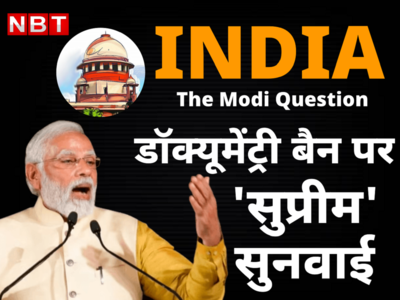 NBT

INDIA
The Modi Question

डॉक्यूमेंट्री बैन पर
'सुप्रीम'
सुनवाई